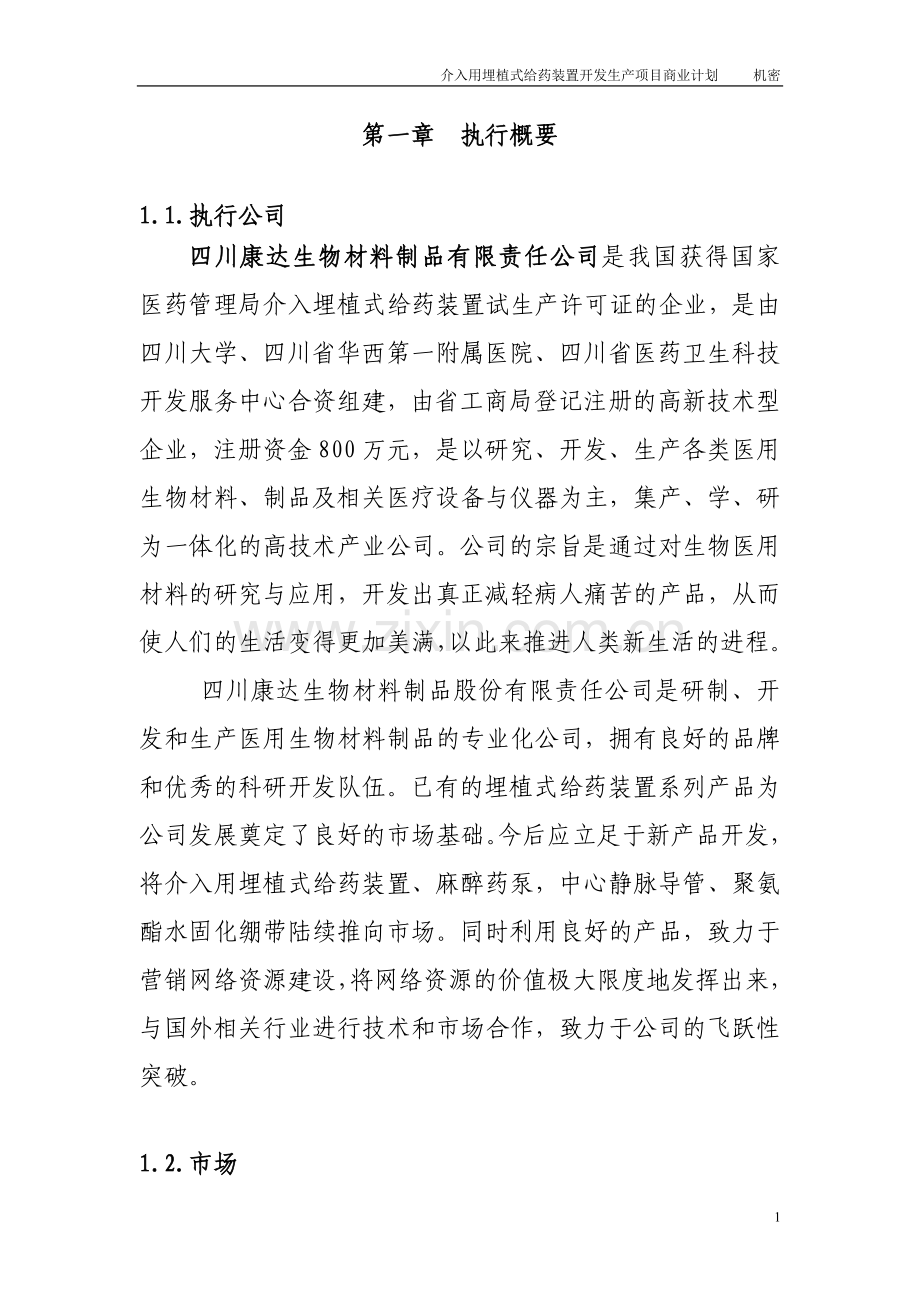 介入用埋植式给药装置开发生产项目商业计划 机密

第一章 执行概要

1.1.执行公司

四川康达生物材料制品有限责任公司是我国获得国家医药管理局介入埋植式给药装置试生产许可证的企业，是由四川大学、四川省华西第一附属医院、四川省医药卫生科技开发服务中心合资组建，由省工商局登记注册的高新技术型企业，注册资金800万元，是以研究、开发、生产各类医用生物材料、制品及相关医疗设备与仪器为主，集产、学、研为一体化的高技术产业公司。公司的宗旨是通过对生物医用材料的研究与应用，开发出真正减轻病人痛苦的产品，从而使人们的生活变得更加美满，以此来推进人类新生活的进程。

四川康达生物材料制品股份有限责任公司是研制、开发和生产医用生物材料制品的专业化公司，拥有良好的品牌和优秀的科研开发队伍。已有的埋植式给药装置系列产品为公司发展奠定了良好的市场基础。今后应立足于新产品开发，将介入用埋植式给药装置、麻醉药泵，中心静脉导管、聚氨酯水固化绷带陆续推向市场。同时利用良好的产品，致力于营销网络资源建设，将网络资源的价值极大限度地发挥出来，与国外相关行业进行技术和市场合作，致力于公司的飞跃性突破。

1.2.市场

1

www.zixin.com.cn